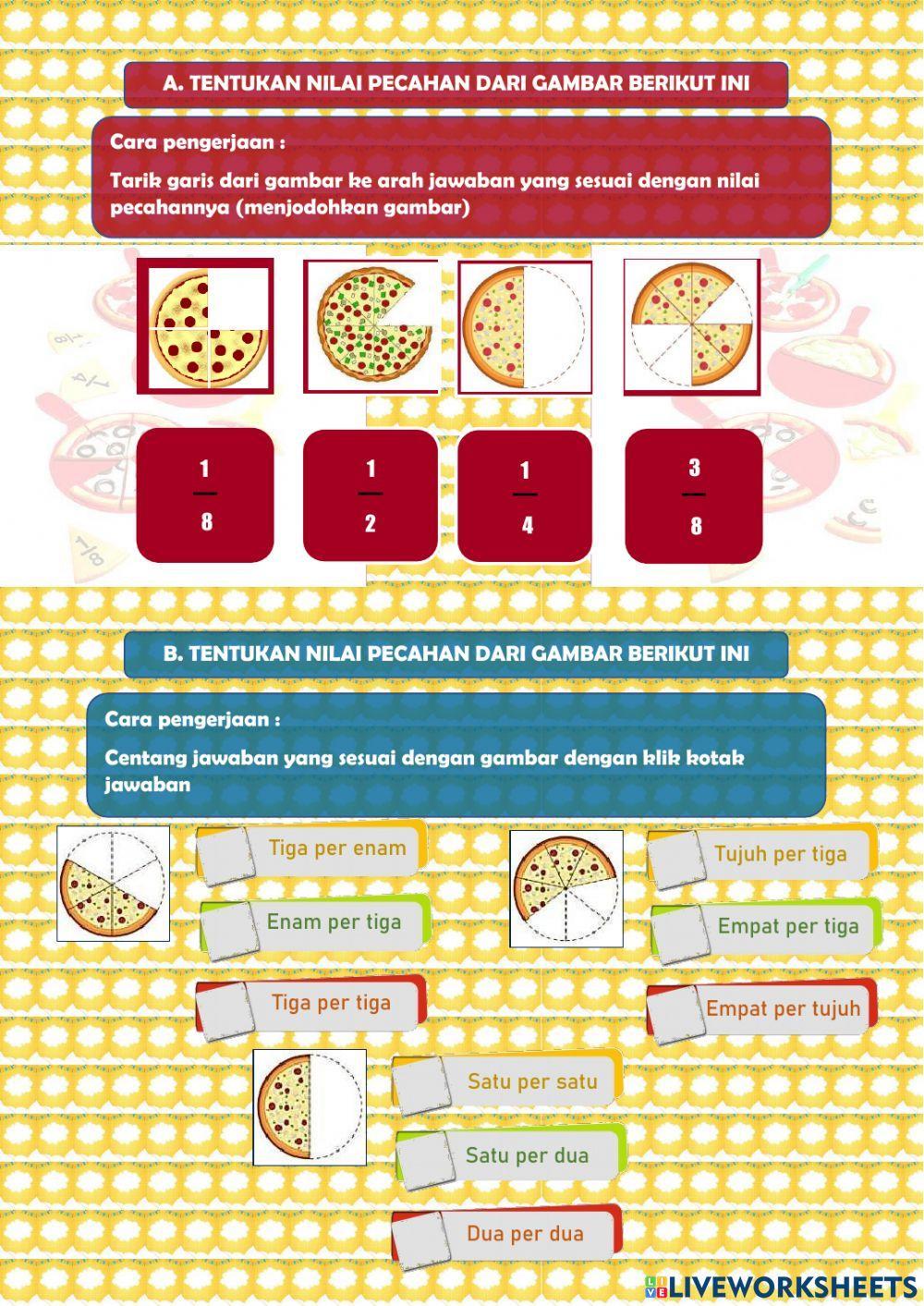 A. TENTUKAN NILAI PECAHAN DARI GAMBAR BERIKUT INI

Cara pengerjaan :

Tarik garis dari gambar ke arah jawaban yang sesuai dengan nilai pecahannya (menjodohkan gambar)

$\frac{1}{8}$

$\frac{1}{2}$

$\frac{1}{4}$

$\frac{3}{8}$

B. TENTUKAN NILAI PECAHAN DARI GAMBAR BERIKUT INI

Cara pengerjaan :

Centang jawaban yang sesuai dengan gambar dengan klik kotak jawaban

Tiga per enam

Enam per tiga

Tiga per tiga

Tujuh per tiga

Empat per tiga

Empat per tujuh

Satu per satu

Satu per dua

Dua per dua

LIVEWORKSHEETS